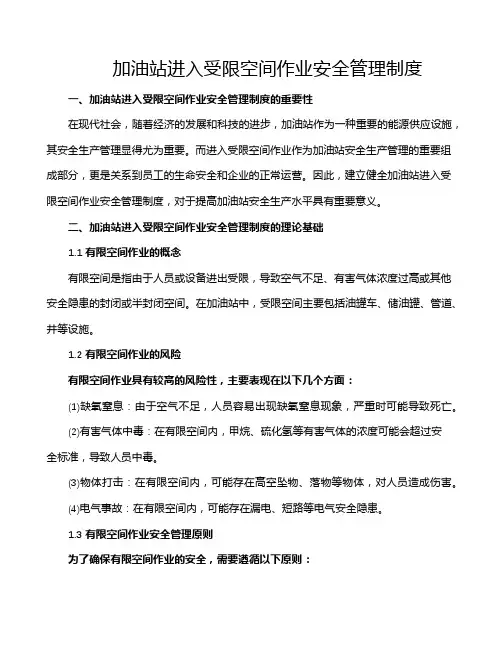 加油站进入受限空间作业安全管理制度

一、加油站进入受限空间作业安全管理制度的重要性

在现代社会，随着经济的发展和科技的进步，加油站作为一种重要的能源供应设施，其安全生产管理显得尤为重要。而进入受限空间作业作为加油站安全生产管理的重要组成部分，更是关系到员工的生命安全和企业的正常运营。因此，建立健全加油站进入受限空间作业安全管理制度，对于提高加油站安全生产水平具有重要意义。

二、加油站进入受限空间作业安全管理制度的理论基础

1.1 有限空间作业的概念

有限空间是指由于人员或设备进出受限，导致空气不足、有害气体浓度过高或其他安全隐患的封闭或半封闭空间。在加油站中，受限空间主要包括油罐车、储油罐、管道、井等设施。

1.2 有限空间作业的风险

有限空间作业具有较高的风险性，主要表现在以下几个方面：

(1)缺氧窒息：由于空气不足，人员容易出现缺氧窒息现象，严重时可能导致死亡。

(2)有害气体中毒：在有限空间内，甲烷、硫化氢等有害气体的浓度可能会超过安全标准，导致人员中毒。

(3)物体打击：在有限空间内，可能存在高空坠物、落物等物体，对人员造成伤害。

(4)电气事故：在有限空间内，可能存在漏电、短路等电气安全隐患。

1.3 有限空间作业安全管理原则

为了确保有限空间作业的安全，需要遵循以下原则：